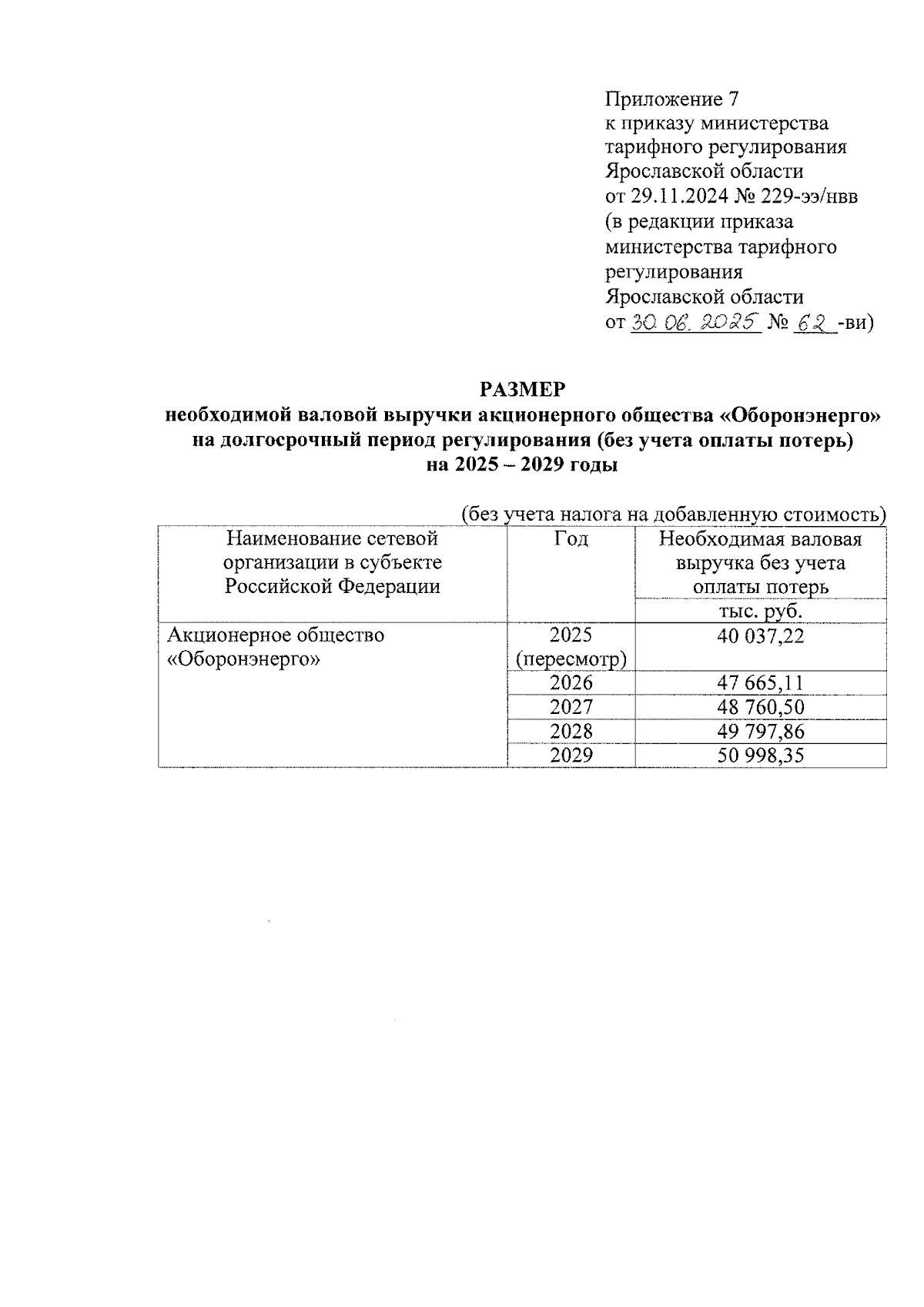 Приложение 7
к приказу министерства тарифного регулирования Ярославской области
от 29.11.2024 № 229-ээ/нвв
(в редакции приказа министерства тарифного регулирования Ярославской области
от 30.06.2025 № 62 -ви)

РАЗМЕР
необходимой валовой выручки акционерного общества «Оборонэнерго» на долгосрочный период регулирования (без учета оплаты потерь) на 2025 – 2029 годы

(без учета налога на добавленную стоимость)

| Наименование сетевой организации в субъекте Российской Федерации | Год | Необходимая валовая выручка без учета оплаты потерь |
|---|---|---|
| | | тыс. руб. |
| Акционерное общество «Оборонэнерго» | 2025 (пересмотр) | 40 037,22 |
| | 2026 | 47 665,11 |
| | 2027 | 48 760,50 |
| | 2028 | 49 797,86 |
| | 2029 | 50 998,35 |